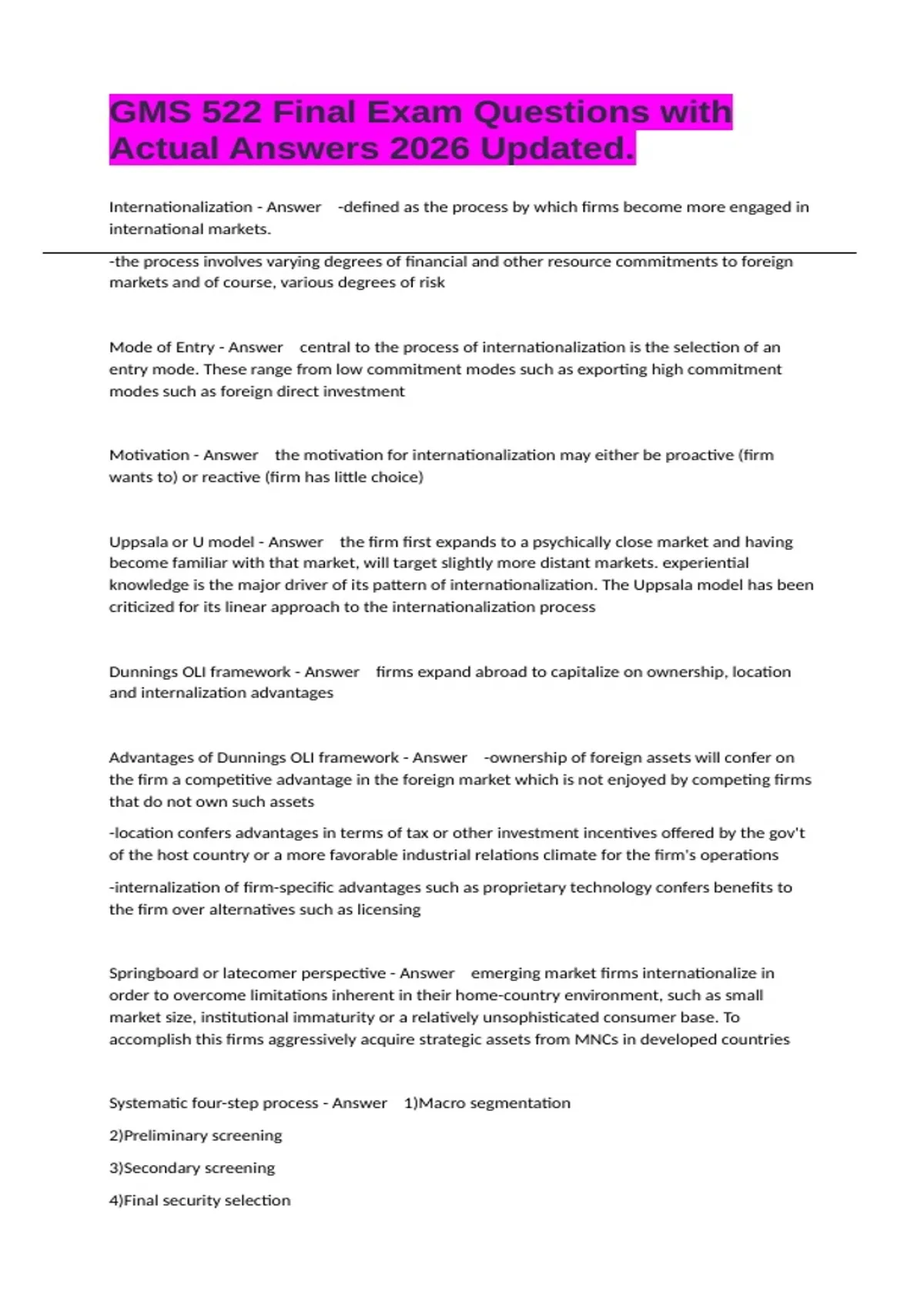 GMS 522 Final Exam Questions with Actual Answers 2026 Updated.

Internationalization - Answer -defined as the process by which firms become more engaged in international markets.

-the process involves varying degrees of financial and other resource commitments to foreign markets and of course, various degrees of risk

Mode of Entry - Answer central to the process of internationalization is the selection of an entry mode. These range from low commitment modes such as exporting high commitment modes such as foreign direct investment

Motivation - Answer the motivation for internationalization may either be proactive (firm wants to) or reactive (firm has little choice)

Uppsala or U model - Answer the firm first expands to a psychically close market and having become familiar with that market, will target slightly more distant markets. experiential knowledge is the major driver of its pattern of internationalization. The Uppsala model has been criticized for its linear approach to the internationalization process

Dunnings OLI framework - Answer firms expand abroad to capitalize on ownership, location and internalization advantages

Advantages of Dunnings OLI framework - Answer -ownership of foreign assets will confer on the firm a competitive advantage in the foreign market which is not enjoyed by competing firms that do not own such assets

-location confers advantages in terms of tax or other investment incentives offered by the gov't of the host country or a more favorable industrial relations climate for the firm's operations

-internalization of firm-specific advantages such as proprietary technology confers benefits to the firm over alternatives such as licensing

Springboard or latecomer perspective - Answer emerging market firms internationalize in order to overcome limitations inherent in their home-country environment, such as small market size, institutional immaturity or a relatively unsophisticated consumer base. To accomplish this firms aggressively acquire strategic assets from MNCs in developed countries

Systematic four-step process - Answer 1)Macro segmentation

2)Preliminary screening

3)Secondary screening

4)Final security selection